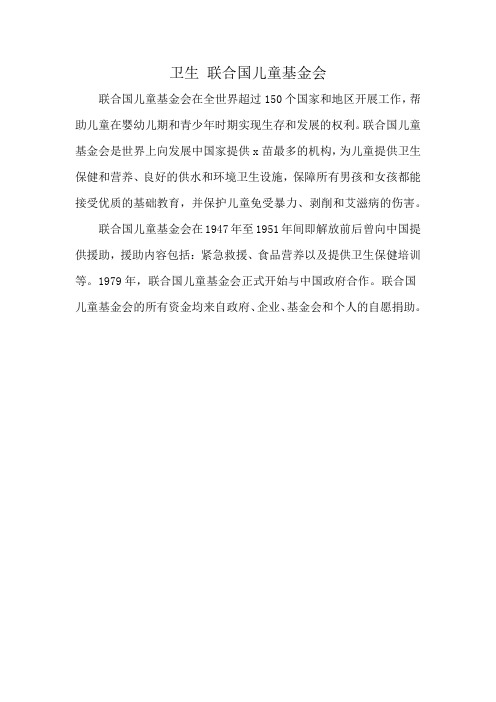 卫生 联合国儿童基金会

联合国儿童基金会在全世界超过 150 个国家和地区开展工作，帮助儿童在婴幼儿期和青少年时期实现生存和发展的权利。联合国儿童基金会是世界上向发展中国家提供 x 苗最多的机构，为儿童提供卫生保健和营养、良好的供水和环境卫生设施，保障所有男孩和女孩都能接受优质的基础教育，并保护儿童免受暴力、剥削和艾滋病的伤害。

联合国儿童基金会在 1947 年至 1951 年间即解放前后曾向中国提供援助，援助内容包括：紧急救援、食品营养以及提供卫生保健培训等。1979 年，联合国儿童基金会正式开始与中国政府合作。联合国儿童基金会的所有资金均来自政府、企业、基金会和个人的自愿捐助。